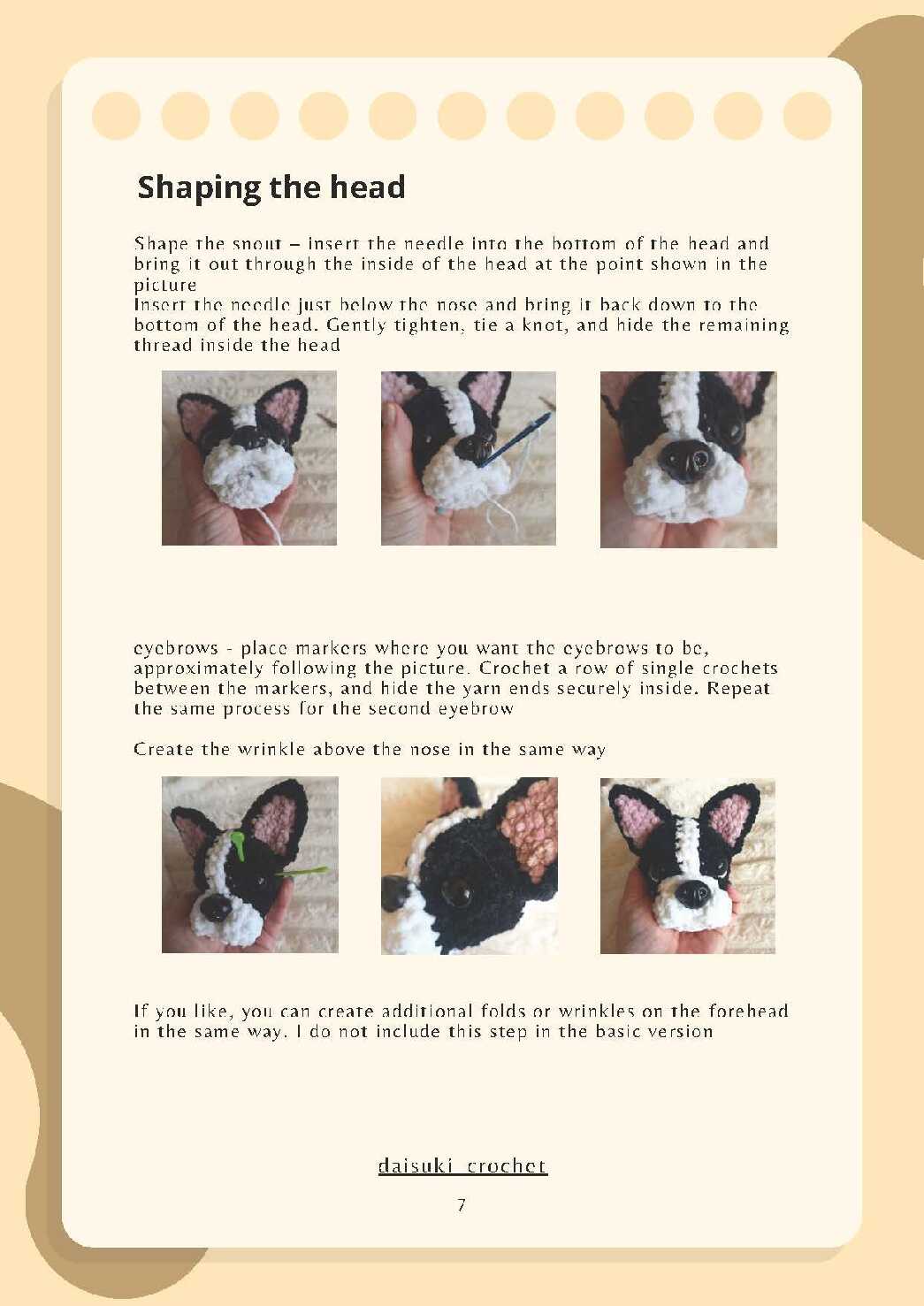 Shaping the head

Shape the snout – insert the needle into the bottom of the head and bring it out through the inside of the head at the point shown in the picture
Insert the needle just below the nose and bring it back down to the bottom of the head. Gently tighten, tie a knot, and hide the remaining thread inside the head

eyebrows - place markers where you want the eyebrows to be, approximately following the picture. Crochet a row of single crochets between the markers, and hide the yarn ends securely inside. Repeat the same process for the second eyebrow

Create the wrinkle above the nose in the same way

If you like, you can create additional folds or wrinkles on the forehead in the same way. I do not include this step in the basic version

daisuki_crochet

7